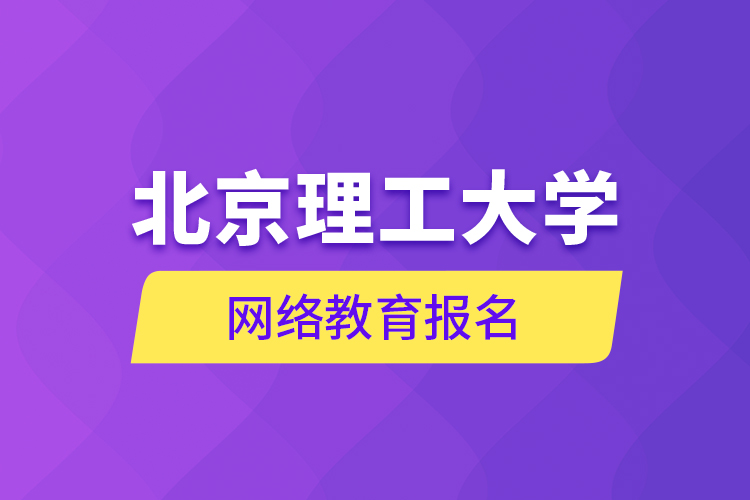 北京理工大学

网络教育报名